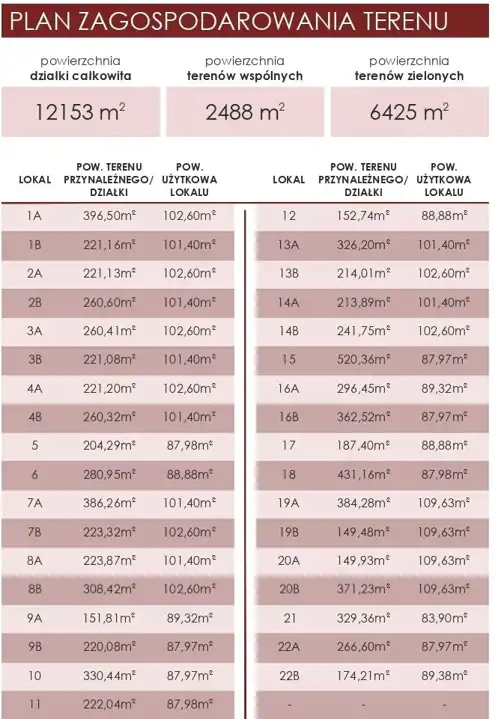 PLAN ZAGOSPODAROWANIA TERENU

powierzchnia
działki całkowita

12153 $m^2$

powierzchnia
terenów wspólnych

2488 $m^2$

powierzchnia
terenów zielonych

6425 $m^2$

| LOKAL | POW. TERENU PRZYNALEŻNEGO/ DZIAŁKI | POW. UŻYTKOWA LOKALU |
|---|---|---|
| 1A | 396,50$m^2$ | 102,60$m^2$ |
| 1B | 221,16$m^2$ | 101,40$m^2$ |
| 2A | 221,13$m^2$ | 102,60$m^2$ |
| 2B | 260,60$m^2$ | 101,40$m^2$ |
| 3A | 260,41$m^2$ | 102,60$m^2$ |
| 3B | 221,08$m^2$ | 101,40$m^2$ |
| 4A | 221,20$m^2$ | 102,60$m^2$ |
| 4B | 260,32$m^2$ | 101,40$m^2$ |
| 5 | 204,29$m^2$ | 87,98$m^2$ |
| 6 | 280,95$m^2$ | 88,88$m^2$ |
| 7A | 386,26$m^2$ | 101,40$m^2$ |
| 7B | 223,32$m^2$ | 102,60$m^2$ |
| 8A | 223,87$m^2$ | 101,40$m^2$ |
| 8B | 308,42$m^2$ | 102,60$m^2$ |
| 9A | 151,81$m^2$ | 89,32$m^2$ |
| 9B | 220,08$m^2$ | 87,97$m^2$ |
| 10 | 330,44$m^2$ | 87,97$m^2$ |
| 11 | 222,04$m^2$ | 87,98$m^2$ |

| LOKAL | POW. TERENU PRZYNALEŻNEGO/ DZIAŁKI | POW. UŻYTKOWA LOKALU |
|---|---|---|
| 12 | 152,74$m^2$ | 88,88$m^2$ |
| 13A | 326,20$m^2$ | 101,40$m^2$ |
| 13B | 214,01$m^2$ | 102,60$m^2$ |
| 14A | 213,89$m^2$ | 101,40$m^2$ |
| 14B | 241,75$m^2$ | 102,60$m^2$ |
| 15 | 520,36$m^2$ | 87,97$m^2$ |
| 16A | 296,45$m^2$ | 89,32$m^2$ |
| 16B | 362,52$m^2$ | 87,97$m^2$ |
| 17 | 187,40$m^2$ | 88,88$m^2$ |
| 18 | 431,16$m^2$ | 87,98$m^2$ |
| 19A | 384,28$m^2$ | 109,63$m^2$ |
| 19B | 149,48$m^2$ | 109,63$m^2$ |
| 20A | 149,93$m^2$ | 109,63$m^2$ |
| 20B | 371,23$m^2$ | 109,63$m^2$ |
| 21 | 329,36$m^2$ | 83,90$m^2$ |
| 22A | 266,60$m^2$ | 87,97$m^2$ |
| 22B | 174,21$m^2$ | 89,38$m^2$ |
| - | - | - |